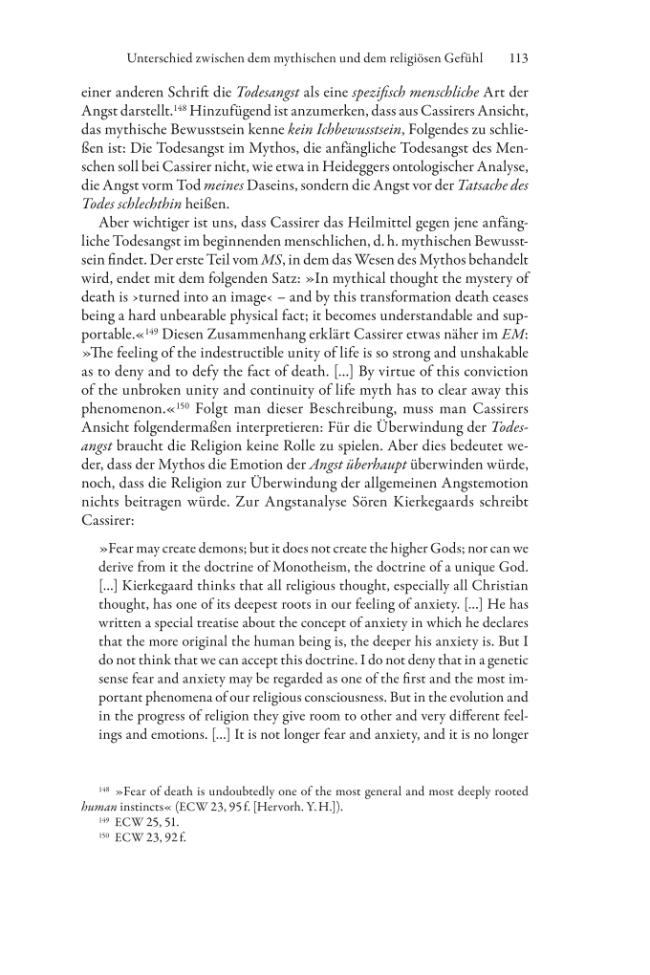 Unterschied zwischen dem mythischen und dem religiösen Gefühl 113

einer anderen Schrift die Todesangst als eine spezifisch menschliche Art der Angst darstellt.$^{148}$ Hinzufügend ist anzumerken, dass aus Cassirers Ansicht, das mythische Bewusstsein kenne kein Ichbewusstsein, Folgendes zu schließen ist: Die Todesangst im Mythos, die anfängliche Todesangst des Menschen soll bei Cassirer nicht, wie etwa in Heideggers ontologischer Analyse, die Angst vorm Tod meines Daseins, sondern die Angst vor der Tatsache des Todes schlechthin heißen.

Aber wichtiger ist uns, dass Cassirer das Heilmittel gegen jene anfängliche Todesangst im beginnenden menschlichen, d. h. mythischen Bewusstsein findet. Der erste Teil vom MS, in dem das Wesen des Mythos behandelt wird, endet mit dem folgenden Satz: »In mythical thought the mystery of death is ›turned into an image‹ – and by this transformation death ceases being a hard unbearable physical fact; it becomes understandable and supportable.«$^{149}$ Diesen Zusammenhang erklärt Cassirer etwas näher im EM: »The feeling of the indestructible unity of life is so strong and unshakable as to deny and to defy the fact of death. [...] By virtue of this conviction of the unbroken unity and continuity of life myth has to clear away this phenomenon.«$^{150}$ Folgt man dieser Beschreibung, muss man Cassirers Ansicht folgendermaßen interpretieren: Für die Überwindung der Todesangst braucht die Religion keine Rolle zu spielen. Aber dies bedeutet weder, dass der Mythos die Emotion der Angst überhaupt überwinden würde, noch, dass die Religion zur Überwindung der allgemeinen Angstemotion nichts beitragen würde. Zur Angstanalyse Sören Kierkegaards schreibt Cassirer:

»Fear may create demons; but it does not create the higher Gods; nor can we derive from it the doctrine of Monotheism, the doctrine of a unique God. [...] Kierkegaard thinks that all religious thought, especially all Christian thought, has one of its deepest roots in our feeling of anxiety. [...] He has written a special treatise about the concept of anxiety in which he declares that the more original the human being is, the deeper his anxiety is. But I do not think that we can accept this doctrine. I do not deny that in a genetic sense fear and anxiety may be regarded as one of the first and the most important phenomena of our religious consciousness. But in the evolution and in the progress of religion they give room to other and very different feelings and emotions. [...] It is not longer fear and anxiety, and it is no longer

$^{148}$ »Fear of death is undoubtedly one of the most general and most deeply rooted human instincts« (ECW 23, 95 f. [Hervorh. Y. H.]).
$^{149}$ ECW 25, 51.
$^{150}$ ECW 23, 92 f.